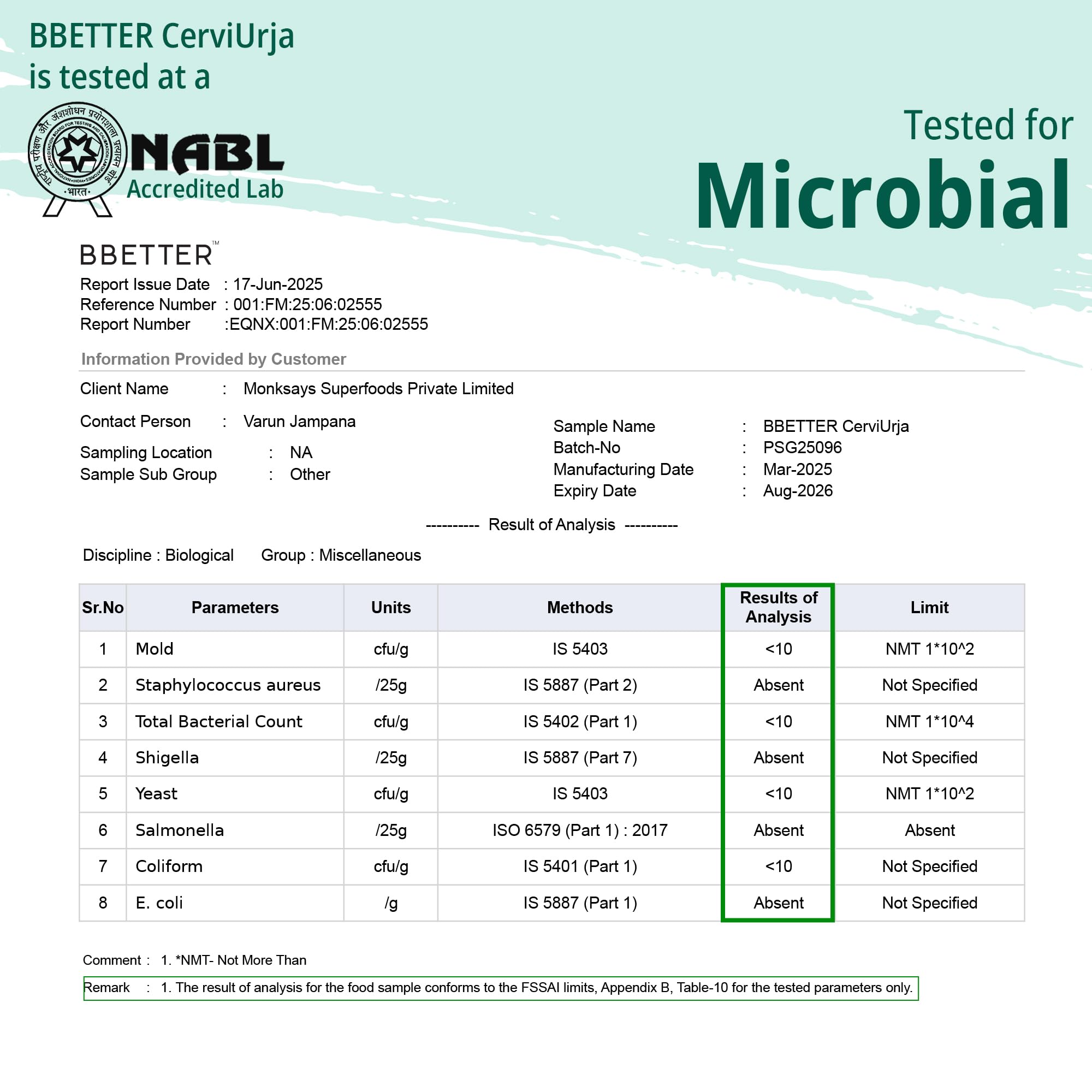 BBETTER CerviUrja is tested at a

राष्ट्रीय परीक्षण और अंशशोधन प्रयोगशाला प्रत्यायन बोर्ड
NATIONAL ACCREDITATION BOARD FOR TESTING AND CALIBRATION LABORATORIES
INDIA
भारत

NABL
Accredited Lab

Tested for
Microbial

BBETTER™
Report Issue Date : 17-Jun-2025
Reference Number : 001:FM:25:06:02555
Report Number :EQNX:001:FM:25:06:02555

Information Provided by Customer

Client Name : Monksays Superfoods Private Limited

Contact Person : Varun Jampana

Sampling Location : NA
Sample Sub Group : Other

Sample Name : BBETTER CerviUrja
Batch-No : PSG25096
Manufacturing Date : Mar-2025
Expiry Date : Aug-2026

---------- Result of Analysis ----------

Discipline : Biological Group : Miscellaneous

| Sr.No | Parameters | Units | Methods | Results of Analysis | Limit |
|---|---|---|---|---|---|
| 1 | Mold | cfu/g | IS 5403 | <10 | NMT 1*10^2 |
| 2 | Staphylococcus aureus | /25g | IS 5887 (Part 2) | Absent | Not Specified |
| 3 | Total Bacterial Count | cfu/g | IS 5402 (Part 1) | <10 | NMT 1*10^4 |
| 4 | Shigella | /25g | IS 5887 (Part 7) | Absent | Not Specified |
| 5 | Yeast | cfu/g | IS 5403 | <10 | NMT 1*10^2 |
| 6 | Salmonella | /25g | ISO 6579 (Part 1) : 2017 | Absent | Absent |
| 7 | Coliform | cfu/g | IS 5401 (Part 1) | <10 | Not Specified |
| 8 | E. coli | /g | IS 5887 (Part 1) | Absent | Not Specified |

Comment : 1. *NMT- Not More Than

Remark : 1. The result of analysis for the food sample conforms to the FSSAI limits, Appendix B, Table-10 for the tested parameters only.